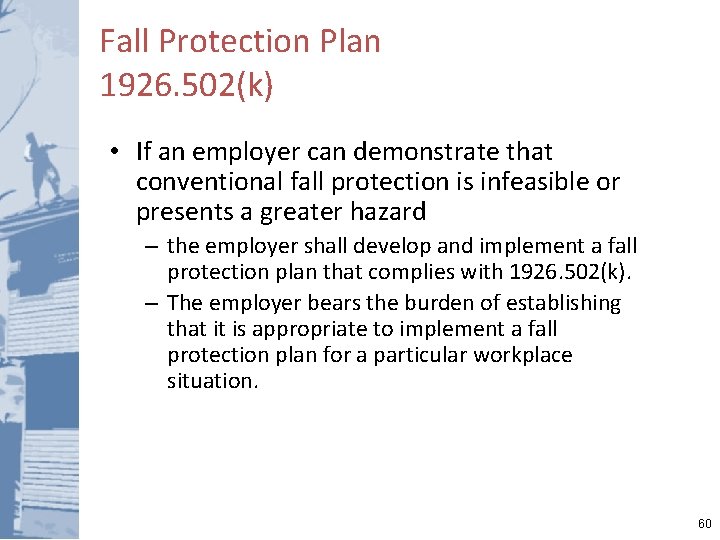 Fall Protection Plan
1926.502(k)

• If an employer can demonstrate that conventional fall protection is infeasible or presents a greater hazard
– the employer shall develop and implement a fall protection plan that complies with 1926.502(k).
– The employer bears the burden of establishing that it is appropriate to implement a fall protection plan for a particular workplace situation.

60